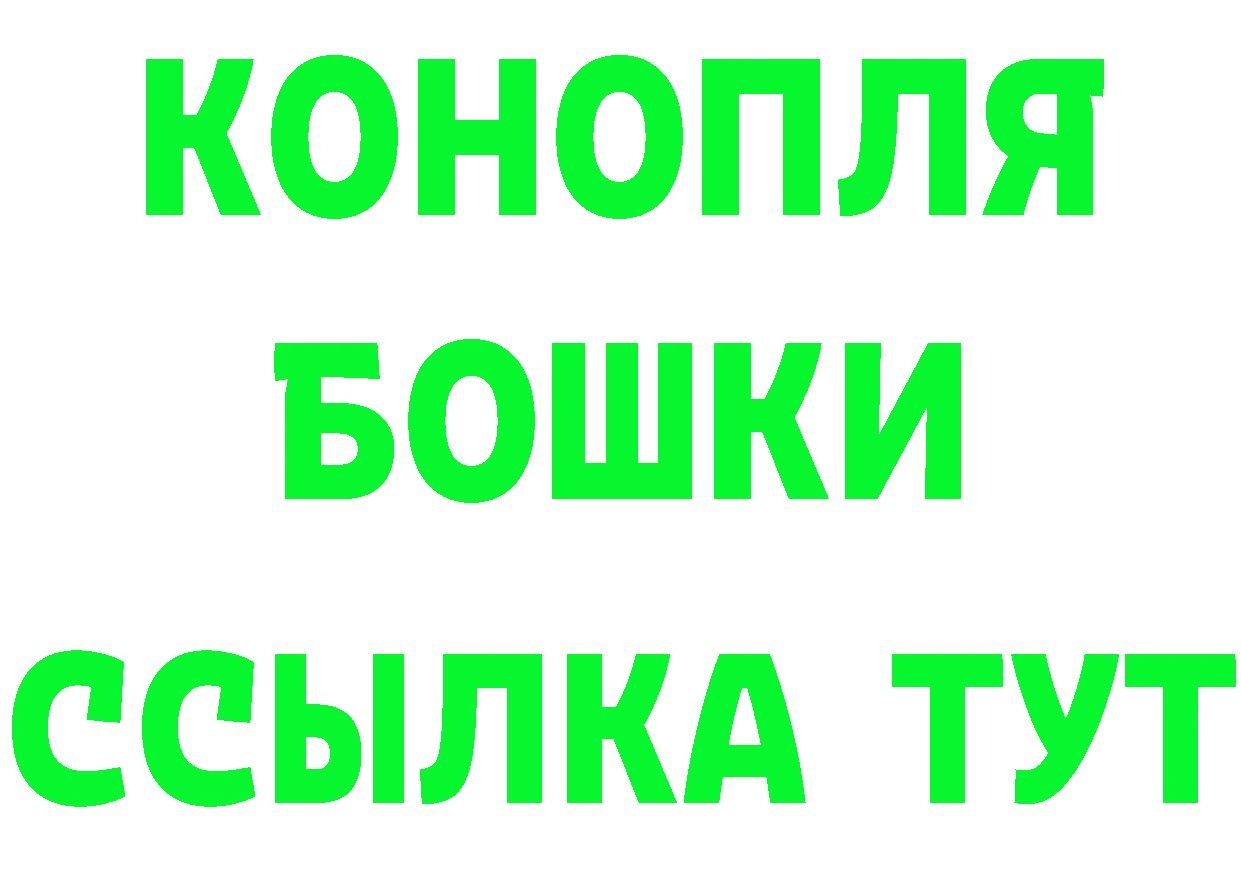 КОНОПЛЯ
БОШКИ
ССЫЛКА ТУТ